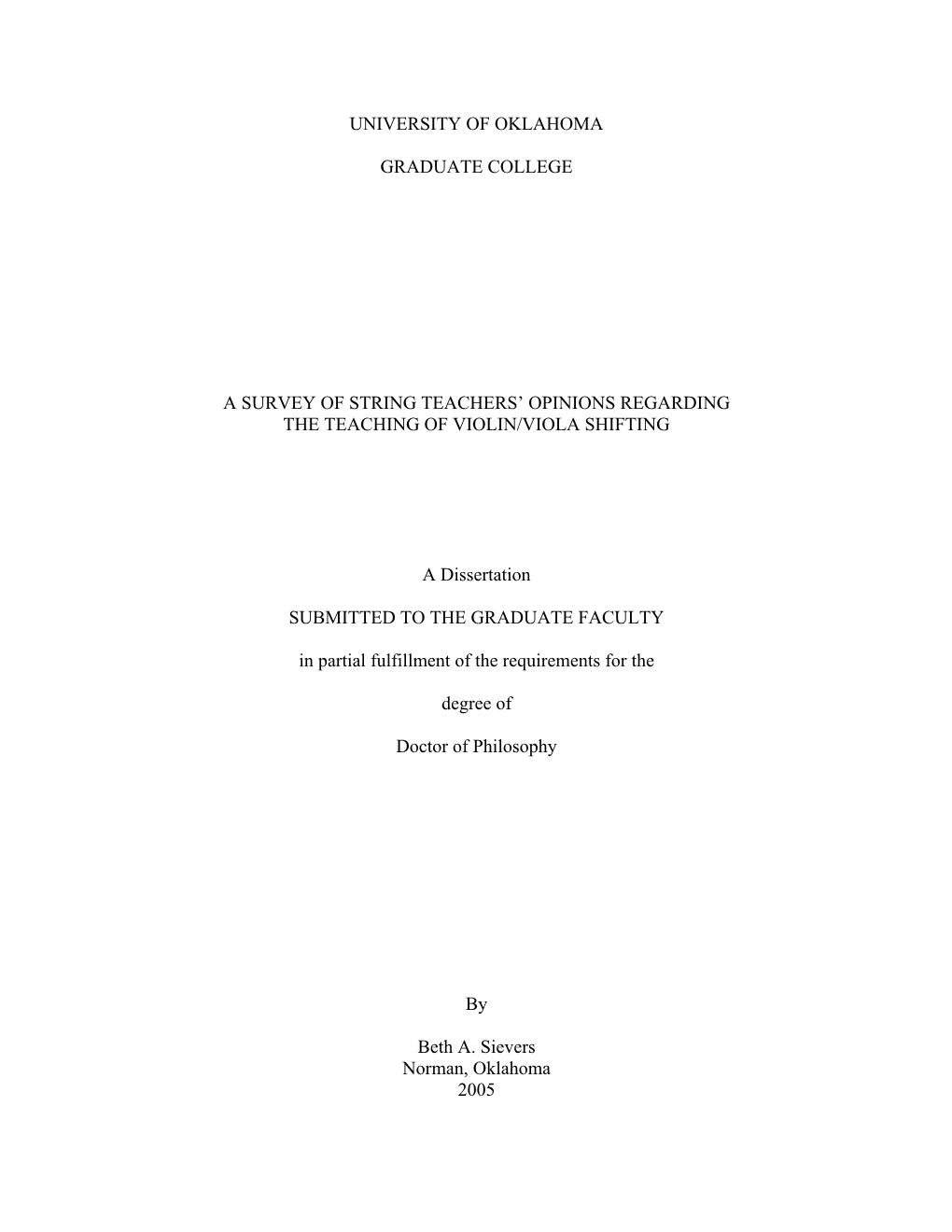 UNIVERSITY OF OKLAHOMA

GRADUATE COLLEGE

A SURVEY OF STRING TEACHERS’ OPINIONS REGARDING THE TEACHING OF VIOLIN/VIOLA SHIFTING

A Dissertation

SUBMITTED TO THE GRADUATE FACULTY

in partial fulfillment of the requirements for the

degree of

Doctor of Philosophy

By

Beth A. Sievers
Norman, Oklahoma
2005